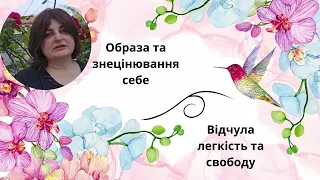 Образа та знецінювання себе

Відчула легкість та свободу